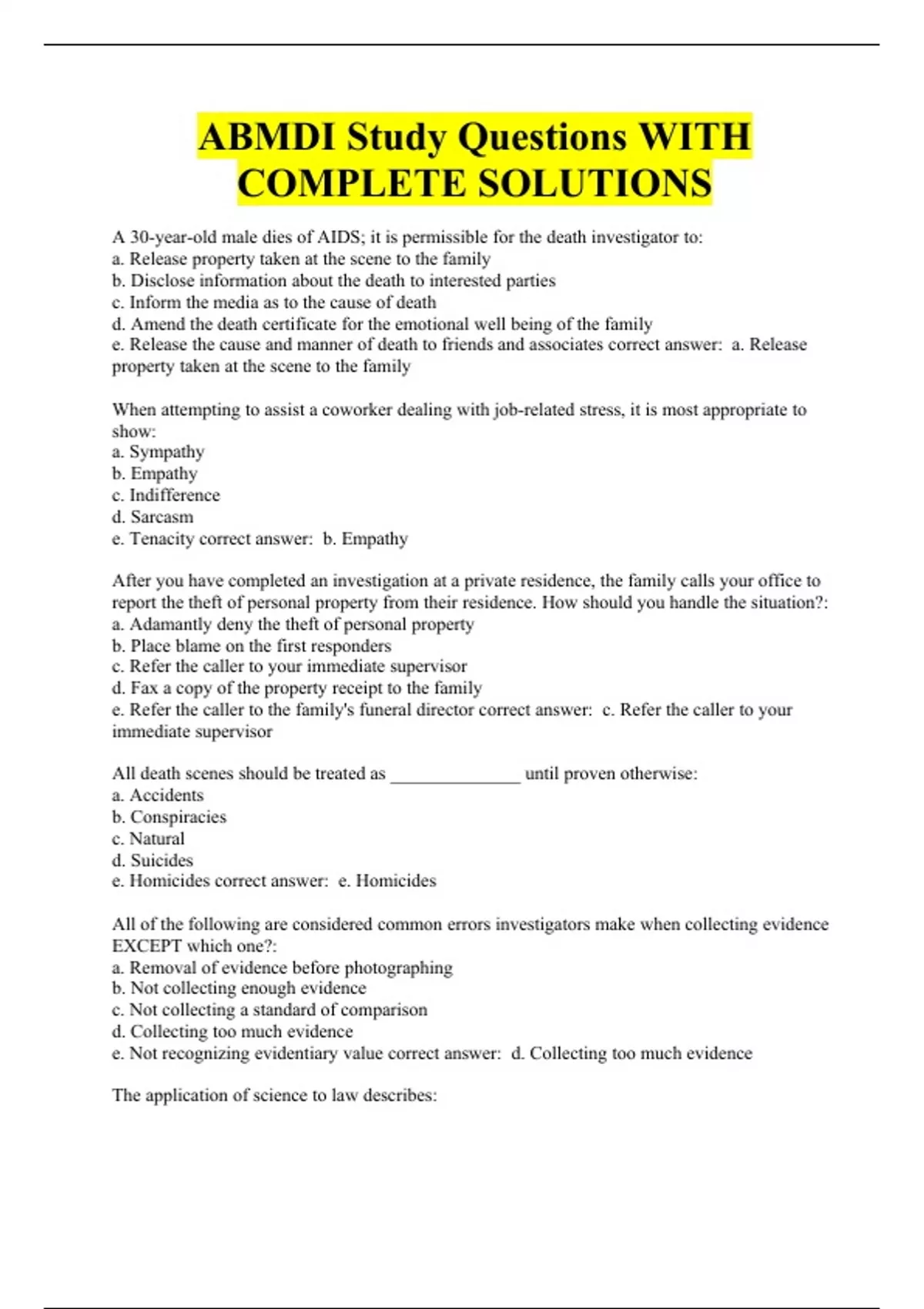 ABMDI Study Questions WITH COMPLETE SOLUTIONS

A 30-year-old male dies of AIDS; it is permissible for the death investigator to:
a. Release property taken at the scene to the family
b. Disclose information about the death to interested parties
c. Inform the media as to the cause of death
d. Amend the death certificate for the emotional well being of the family
e. Release the cause and manner of death to friends and associates correct answer: a. Release property taken at the scene to the family

When attempting to assist a coworker dealing with job-related stress, it is most appropriate to show:
a. Sympathy
b. Empathy
c. Indifference
d. Sarcasm
e. Tenacity correct answer: b. Empathy

After you have completed an investigation at a private residence, the family calls your office to report the theft of personal property from their residence. How should you handle the situation?:
a. Adamantly deny the theft of personal property
b. Place blame on the first responders
c. Refer the caller to your immediate supervisor
d. Fax a copy of the property receipt to the family
e. Refer the caller to the family's funeral director correct answer: c. Refer the caller to your immediate supervisor

All death scenes should be treated as _______________ until proven otherwise:
a. Accidents
b. Conspiracies
c. Natural
d. Suicides
e. Homicides correct answer: e. Homicides

All of the following are considered common errors investigators make when collecting evidence EXCEPT which one?:
a. Removal of evidence before photographing
b. Not collecting enough evidence
c. Not collecting a standard of comparison
d. Collecting too much evidence
e. Not recognizing evidentiary value correct answer: d. Collecting too much evidence

The application of science to law describes: